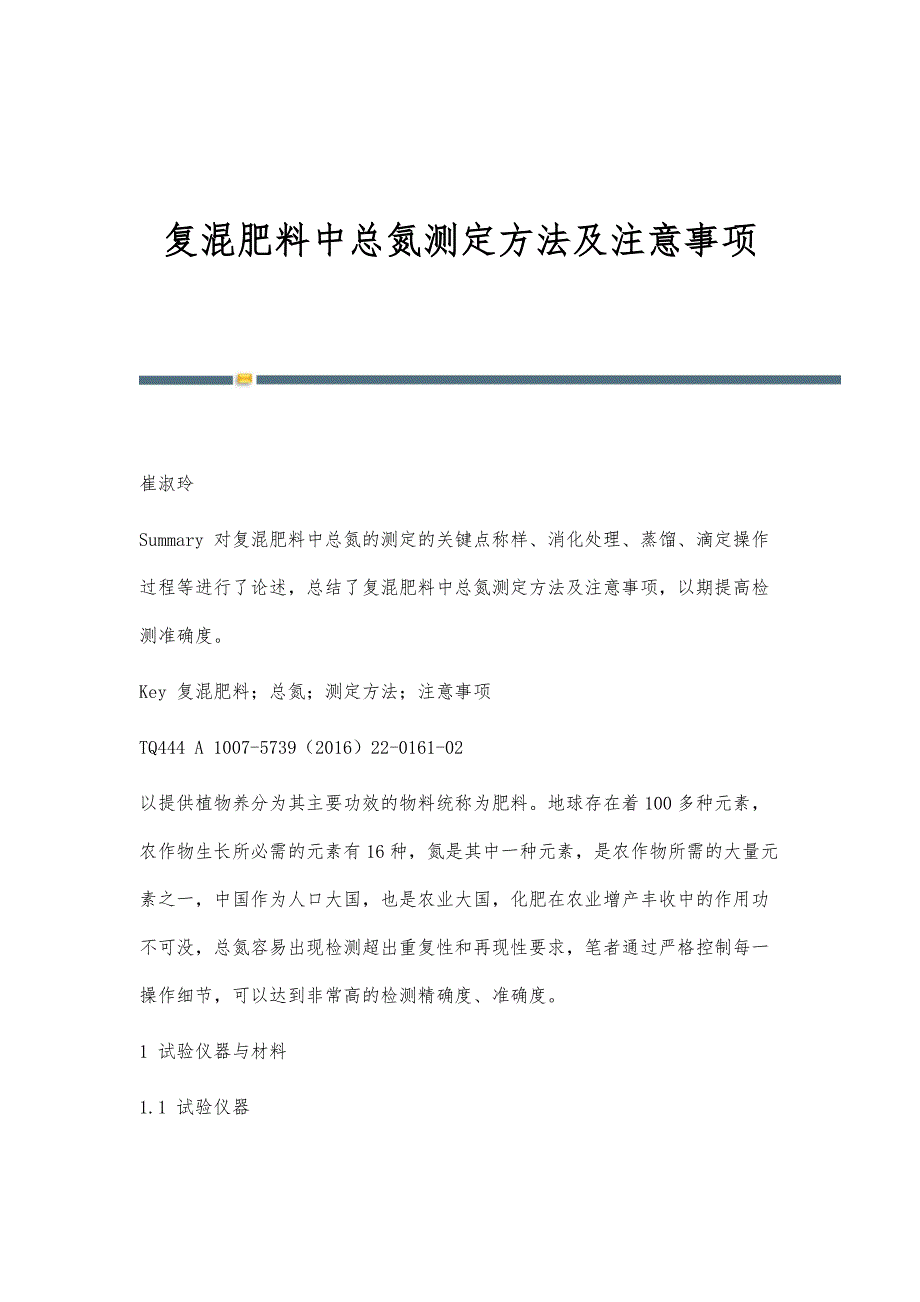 复混肥料中总氮测定方法及注意事项

崔淑玲

Summary 对复混肥料中总氮的测定的关键点称样、消化处理、蒸馏、滴定操作过程等进行了论述，总结了复混肥料中总氮测定方法及注意事项，以期提高检测准确度。

Key 复混肥料；总氮；测定方法；注意事项

TQ444 A 1007-5739（2016）22-0161-02

以提供植物养分为其主要功效的物料统称为肥料。地球存在着100多种元素，农作物生长所必需的元素有16种，氮是其中一种元素，是农作物所需的大量元素之一，中国作为人口大国，也是农业大国，化肥在农业增产丰收中的作用功不可没，总氮容易出现检测超出重复性和再现性要求，笔者通过严格控制每一操作细节，可以达到非常高的检测精确度、准确度。

1 试验仪器与材料

1.1 试验仪器